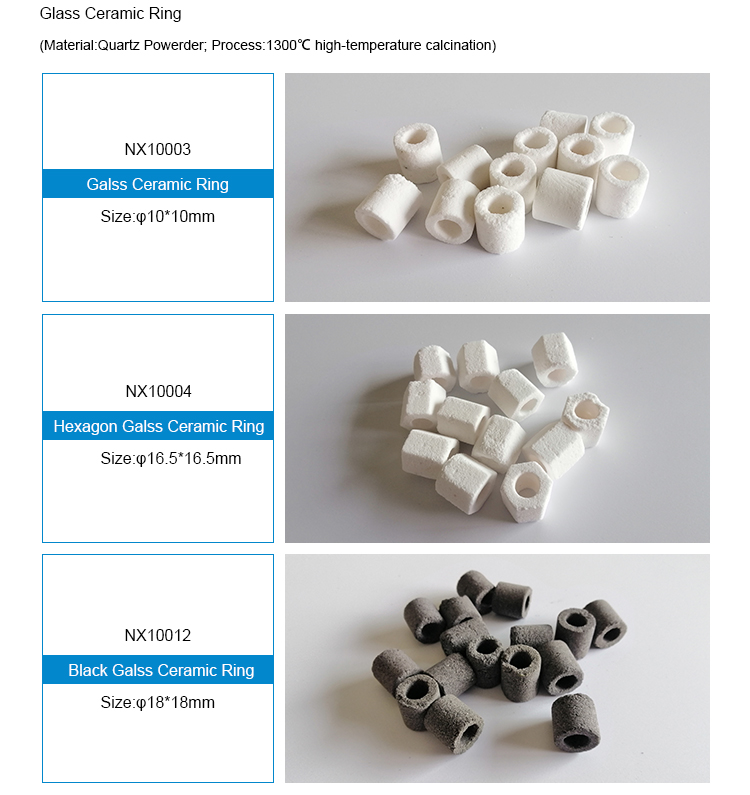 Glass Ceramic Ring

(Material:Quartz Powerder; Process:1300℃ high-temperature calcination)

NX10003

Galss Ceramic Ring

Size:φ10*10mm

NX10004

Hexagon Galss Ceramic Ring

Size:φ16.5*16.5mm

NX10012

Black Galss Ceramic Ring

Size:φ18*18mm